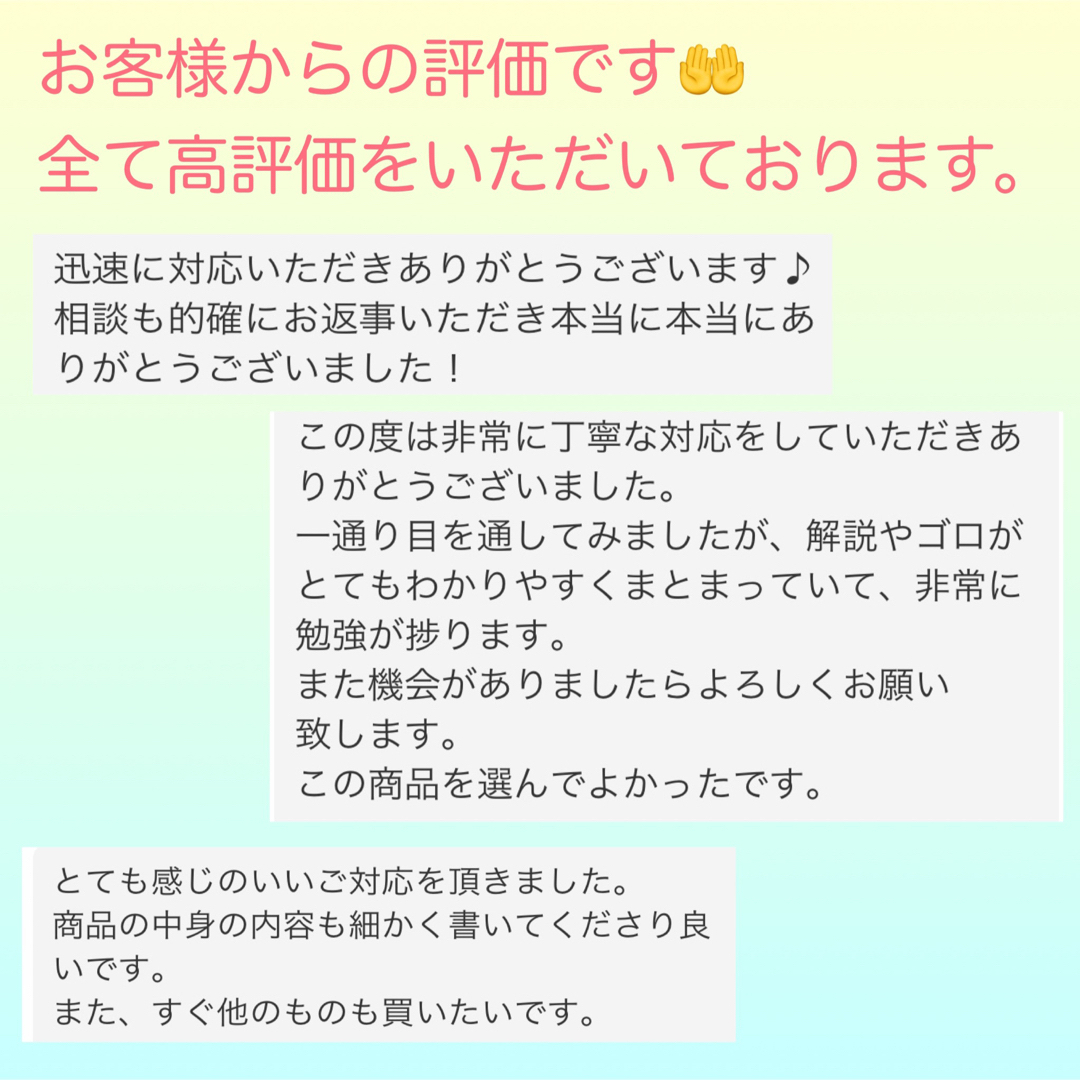 お客様からの評価です🤲
全て高評価をいただいております。

迅速に対応いただきありがとうございます♪
相談も的確にお返事いただき本当に本当にありがとうございました！

この度は非常に丁寧な対応をしていただきありがとうございました。
一通り目を通してみましたが、解説やゴロがとてもわかりやすくまとまっていて、非常に勉強が捗ります。
また機会がありましたらよろしくお願い致します。
この商品を選んでよかったです。

とても感じのいいご対応を頂きました。
商品の中身の内容も細かく書いてくださり良いです。
また、すぐ他のものも買いたいです。